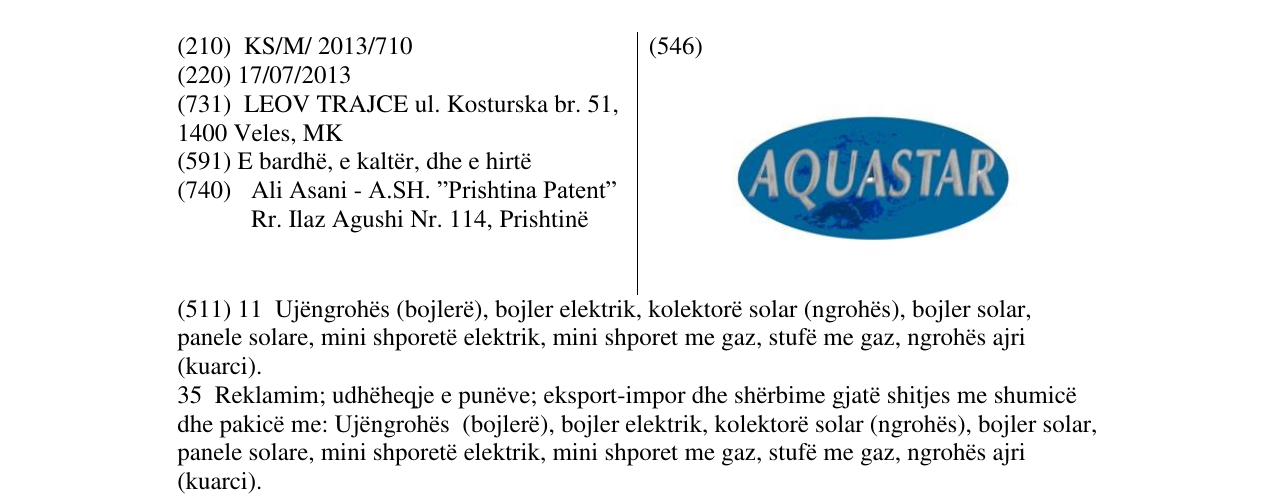 (210) KS/M/ 2013/710
(220) 17/07/2013
(731) LEOV TRAJCE ul. Kosturska br. 51, 1400 Veles, MK
(591) E bardhë, e kaltër, dhe e hirtë
(740) Ali Asani - A.SH. "Prishtina Patent"
Rr. Ilaz Agushi Nr. 114, Prishtinë

(546)

AQUASTAR

(511) 11 Ujëngrohës (bojlerë), bojler elektrik, kolektorë solar (ngrohës), bojler solar, panele solare, mini shporetë elektrik, mini shporet me gaz, stufë me gaz, ngrohës ajri (kuarci).
35 Reklamim; udhëheqje e punëve; eksport-impor dhe shërbime gjatë shitjes me shumicë dhe pakicë me: Ujëngrohës (bojlerë), bojler elektrik, kolektorë solar (ngrohës), bojler solar, panele solare, mini shporetë elektrik, mini shporet me gaz, stufë me gaz, ngrohës ajri (kuarci).